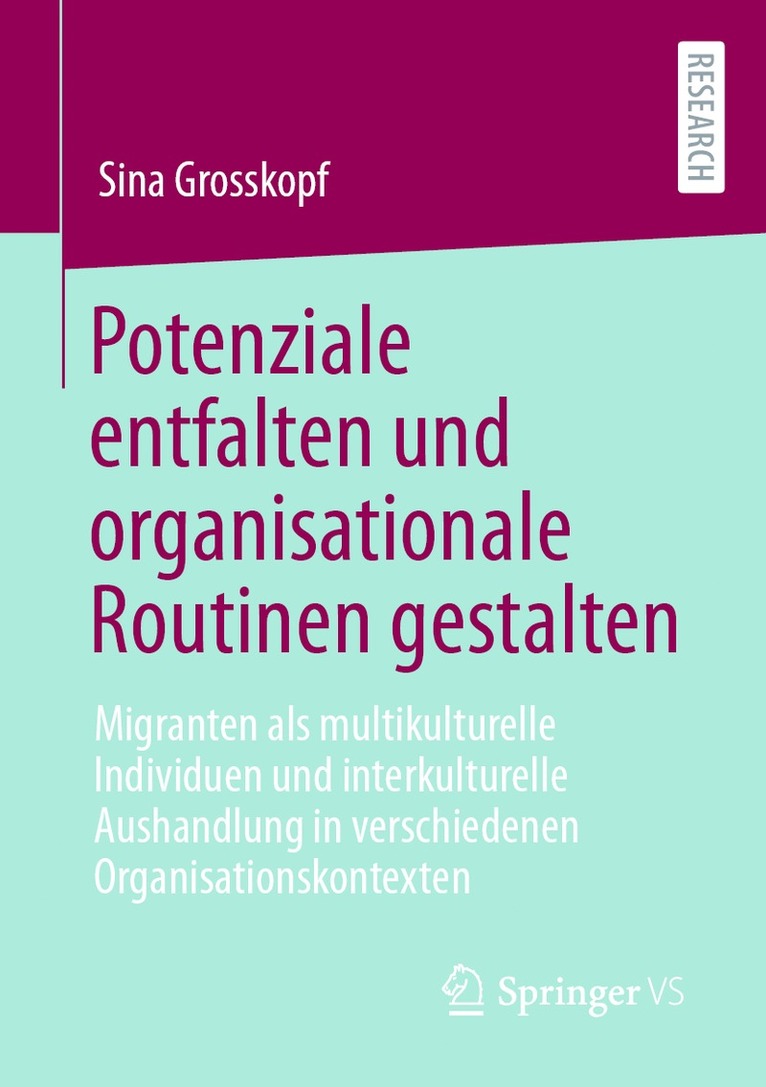 RESEARCH

Sina Grosskopf

Potenziale entfalten und organisationale Routinen gestalten

Migranten als multikulturelle Individuen und interkulturelle Aushandlung in verschiedenen Organisationskontexten

Springer VS